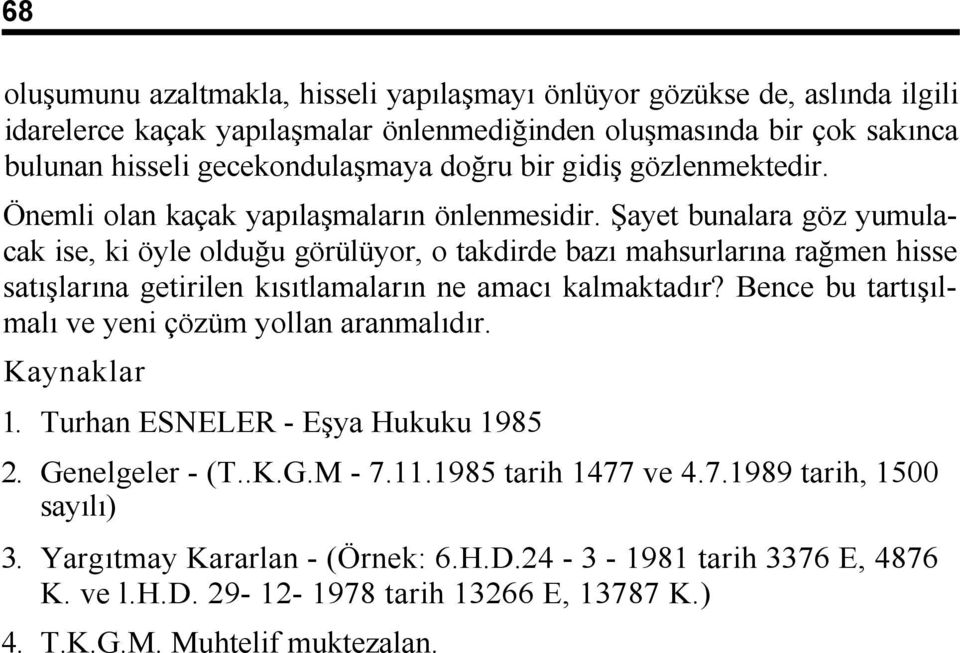 68

oluşumunu azaltmakla, hisseli yapılaşmayı önlüyor gözükse de, aslında ilgili idarelerce kaçak yapılaşmalar önlenmediğinden oluşmasında bir çok sakınca bulunan hisseli gecekondulaşmaya doğru bir gidiş gözlenmektedir.

Önemli olan kaçak yapılaşmaların önlenmesidir. Şayet bunalara göz yumulacak ise, ki öyle olduğu görülüyor, o takdirde bazı mahsurlarına rağmen hisse satışlarına getirilen kısıtlamaların ne amacı kalmaktadır? Bence bu tartışılmalı ve yeni çözüm yollan aranmalıdır.

Kaynaklar

1. Turhan ESNELER - Eşya Hukuku 1985

2. Genelgeler - (T..K.G.M - 7.11.1985 tarih 1477 ve 4.7.1989 tarih, 1500 sayılı)

3. Yargıtmay Kararlan - (Örnek: 6.H.D.24 - 3 - 1981 tarih 3376 E, 4876 K. ve l.H.D. 29- 12- 1978 tarih 13266 E, 13787 K.)

4. T.K.G.M. Muhtelif muktezalan.